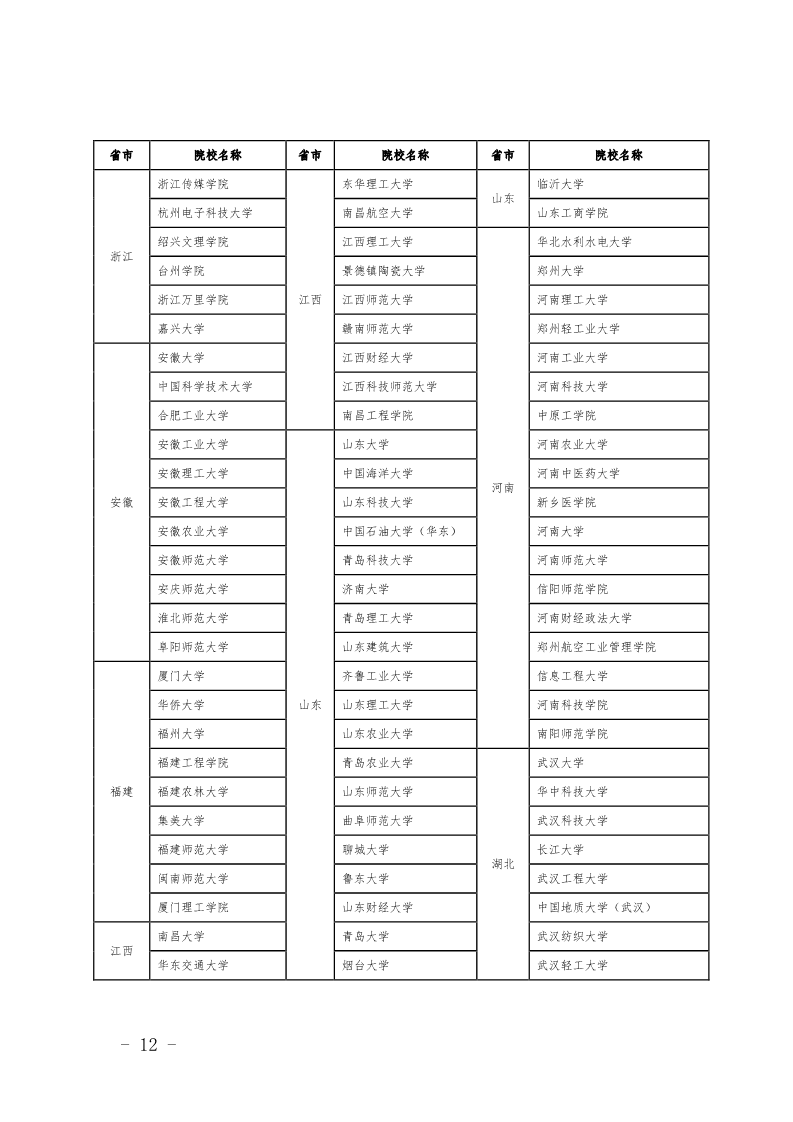 | 省市 | 院校名称 | 省市 | 院校名称 | 省市 | 院校名称 |
|---|---|---|---|---|---|
| 浙江 | 浙江传媒学院 | 江西 | 东华理工大学 | 山东 | 临沂大学 |
| | 杭州电子科技大学 | | 南昌航空大学 | | 山东工商学院 |
| | 绍兴文理学院 | | 江西理工大学 | 河南 | 华北水利水电大学 |
| | 台州学院 | | 景德镇陶瓷大学 | | 郑州大学 |
| | 浙江万里学院 | | 江西师范大学 | | 河南理工大学 |
| | 嘉兴大学 | | 赣南师范大学 | | 郑州轻工业大学 |
| 安徽 | 安徽大学 | | 江西财经大学 | | 河南工业大学 |
| | 中国科学技术大学 | | 江西科技师范大学 | | 河南科技大学 |
| | 合肥工业大学 | | 南昌工程学院 | | 中原工学院 |
| | 安徽工业大学 | 山东 | 山东大学 | | 河南农业大学 |
| | 安徽理工大学 | | 中国海洋大学 | | 河南中医药大学 |
| | 安徽工程大学 | | 山东科技大学 | | 新乡医学院 |
| | 安徽农业大学 | | 中国石油大学（华东） | | 河南大学 |
| | 安徽师范大学 | | 青岛科技大学 | | 河南师范大学 |
| | 安庆师范大学 | | 济南大学 | | 信阳师范学院 |
| | 淮北师范大学 | | 青岛理工大学 | | 河南财经政法大学 |
| | 阜阳师范大学 | | 山东建筑大学 | | 郑州航空工业管理学院 |
| 福建 | 厦门大学 | | 齐鲁工业大学 | | 信息工程大学 |
| | 华侨大学 | | 山东理工大学 | | 河南科技学院 |
| | 福州大学 | | 山东农业大学 | | 南阳师范学院 |
| | 福建工程学院 | | 青岛农业大学 | 湖北 | 武汉大学 |
| | 福建农林大学 | | 山东师范大学 | | 华中科技大学 |
| | 集美大学 | | 曲阜师范大学 | | 武汉科技大学 |
| | 福建师范大学 | | 聊城大学 | | 长江大学 |
| | 闽南师范大学 | | 鲁东大学 | | 武汉工程大学 |
| | 厦门理工学院 | | 山东财经大学 | | 中国地质大学（武汉） |
| 江西 | 南昌大学 | | 青岛大学 | | 武汉纺织大学 |
| | 华东交通大学 | | 烟台大学 | | 武汉轻工大学 |

- 12 -